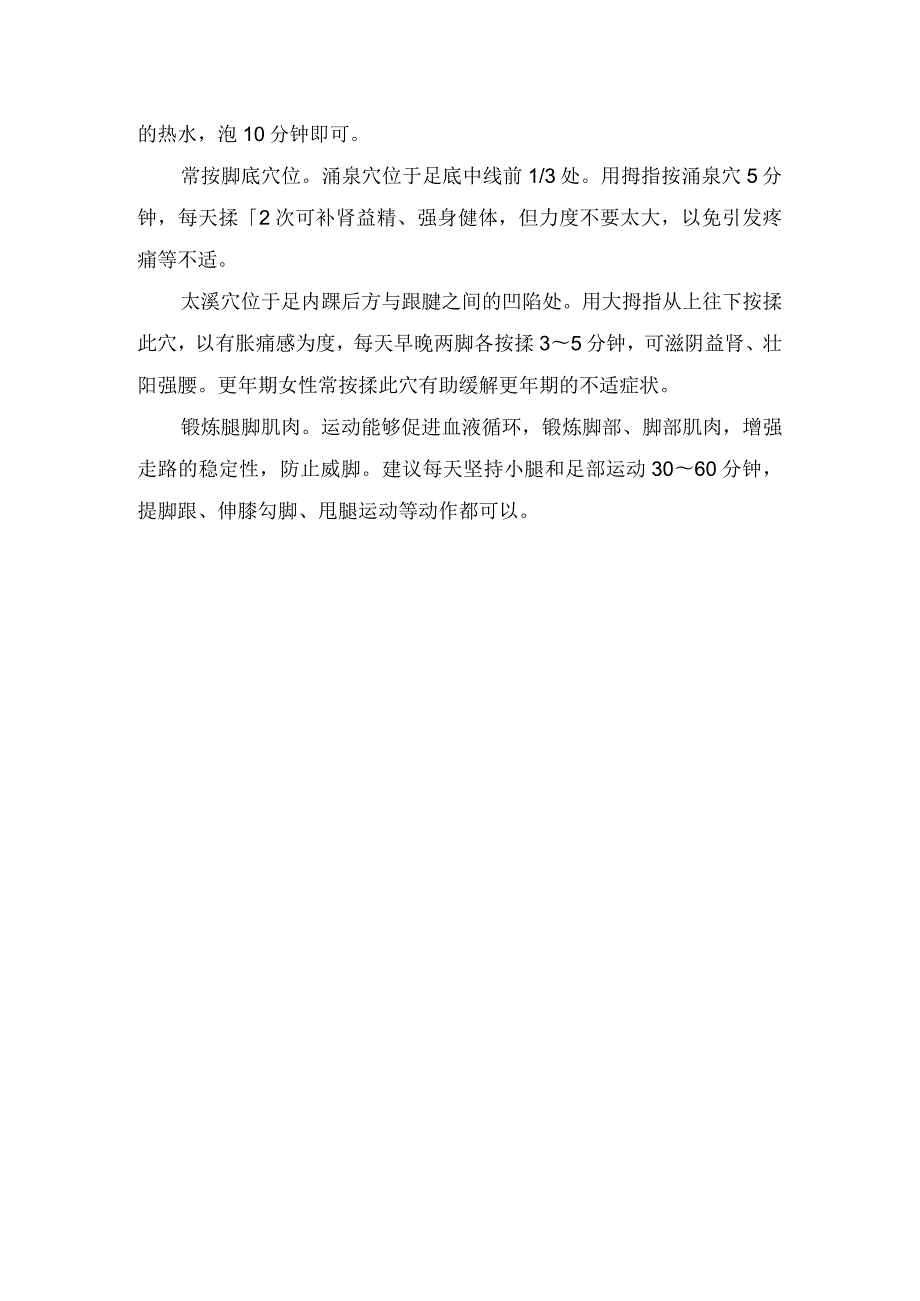 的热水，泡10分钟即可。

常按脚底穴位。涌泉穴位于足底中线前1/3处。用拇指按涌泉穴5分钟，每天揉「2次可补肾益精、强身健体，但力度不要太大，以免引发疼痛等不适。

太溪穴位于足内踝后方与跟腱之间的凹陷处。用大拇指从上往下按揉此穴，以有胀痛感为度，每天早晚两脚各按揉3～5分钟，可滋阴益肾、壮阳强腰。更年期女性常按揉此穴有助缓解更年期的不适症状。

锻炼腿脚肌肉。运动能够促进血液循环，锻炼脚部、脚部肌肉，增强走路的稳定性，防止威脚。建议每天坚持小腿和足部运动30～60分钟，提脚跟、伸膝勾脚、甩腿运动等动作都可以。